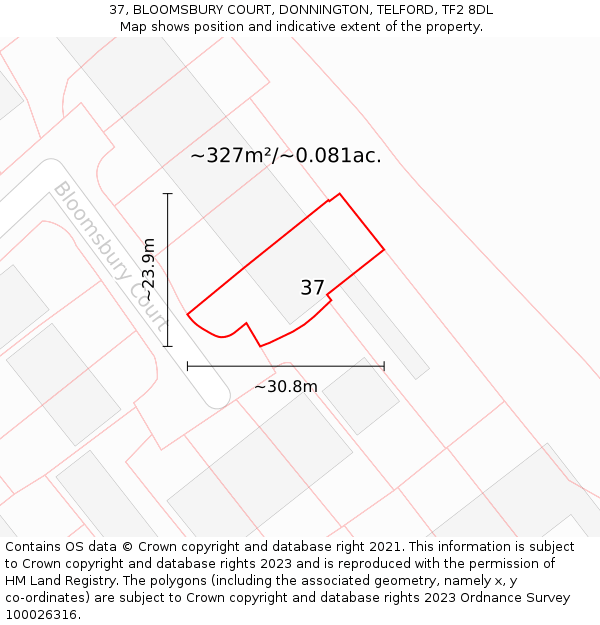 37, BLOOMSBURY COURT, DONNINGTON, TELFORD, TF2 8DL
Map shows position and indicative extent of the property.

~327m²/~0.081ac.

Bloomsbury Court

~23.9m

37

~30.8m

Contains OS data © Crown copyright and database right 2021. This information is subject to Crown copyright and database rights 2023 and is reproduced with the permission of HM Land Registry. The polygons (including the associated geometry, namely x, y co-ordinates) are subject to Crown copyright and database rights 2023 Ordnance Survey 100026316.